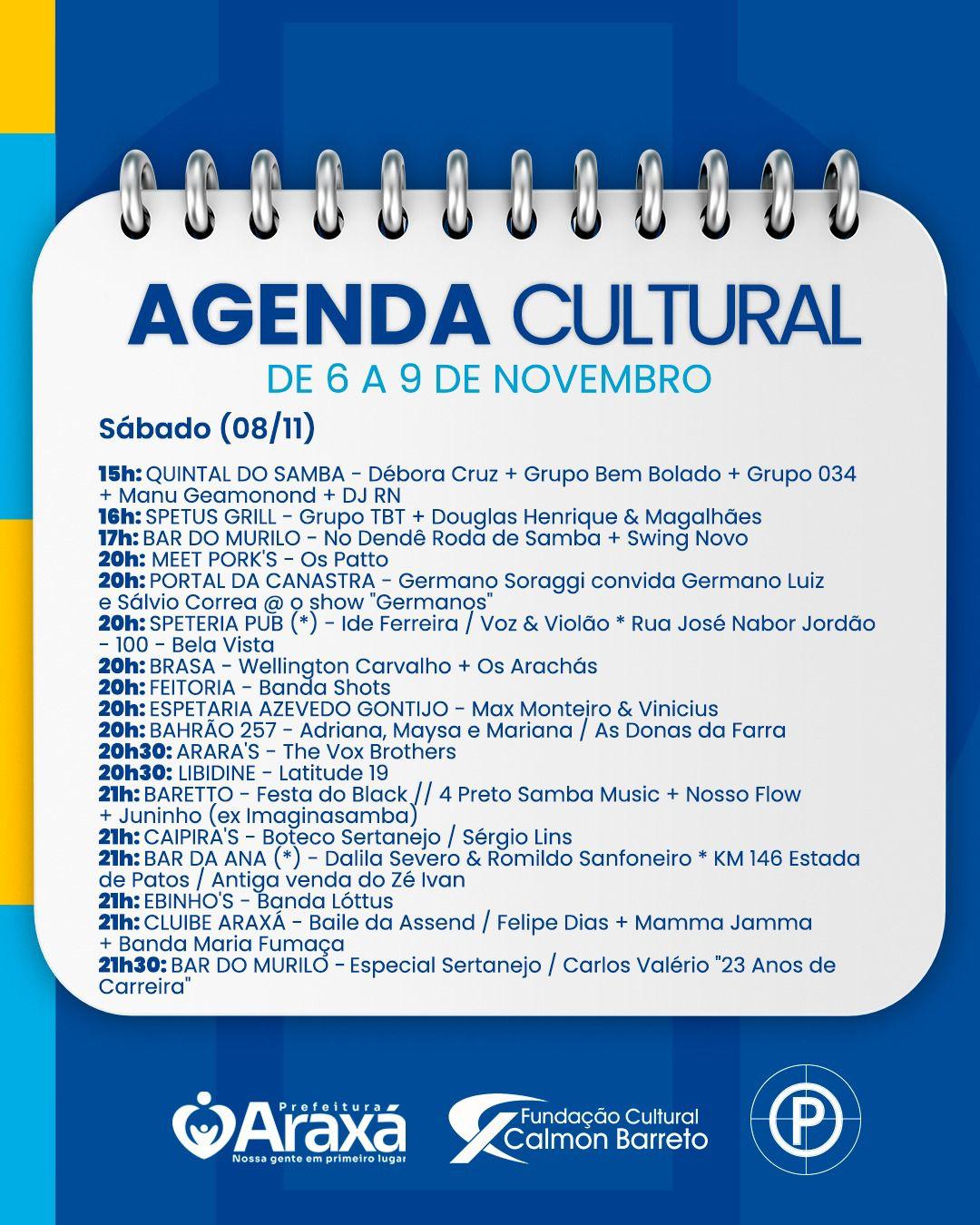 AGENDA CULTURAL
DE 6 A 9 DE NOVEMBRO

Sábado (08/11)

15h: QUINTAL DO SAMBA - Débora Cruz + Grupo Bem Bolado + Grupo 034 + Manu Geamonond + DJ RN
16h: SPETUS GRILL - Grupo TBT + Douglas Henrique & Magalhães
17h: BAR DO MURILO - No Dendê Roda de Samba + Swing Novo
20h: MEET PORK'S - Os Patto
20h: PORTAL DA CANASTRA - Germano Soraggi convida Germano Luiz e Sálvio Correa @ o show "Germanos"
20h: SPETERIA PUB (*) - Ide Ferreira / Voz & Violão * Rua José Nabor Jordão - 100 - Bela Vista
20h: BRASA - Wellington Carvalho + Os Arachás
20h: FEITORIA - Banda Shots
20h: ESPETARIA AZEVEDO GONTIJO - Max Monteiro & Vinicius
20h: BAHRÃO 257 - Adriana, Maysa e Mariana / As Donas da Farra
20h30: ARARA'S - The Vox Brothers
20h30: LIBIDINE - Latitude 19
21h: BARETTO - Festa do Black // 4 Preto Samba Music + Nosso Flow + Juninho (ex Imaginasamba)
21h: CAIPIRA'S - Boteco Sertanejo / Sérgio Lins
21h: BAR DA ANA (*) - Dalila Severo & Romildo Sanfoneiro * KM 146 Estada de Patos / Antiga venda do Zé Ivan
21h: EBINHO'S - Banda Lóttus
21h: CLUIBE ARAXÁ - Baile da Assend / Felipe Dias + Mamma Jamma + Banda Maria Fumaça
21h30: BAR DO MURILO - Especial Sertanejo / Carlos Valério "23 Anos de Carreira"

Prefeitura Araxá
Nossa gente em primeiro lugar
Fundação Cultural Calmon Barreto
P